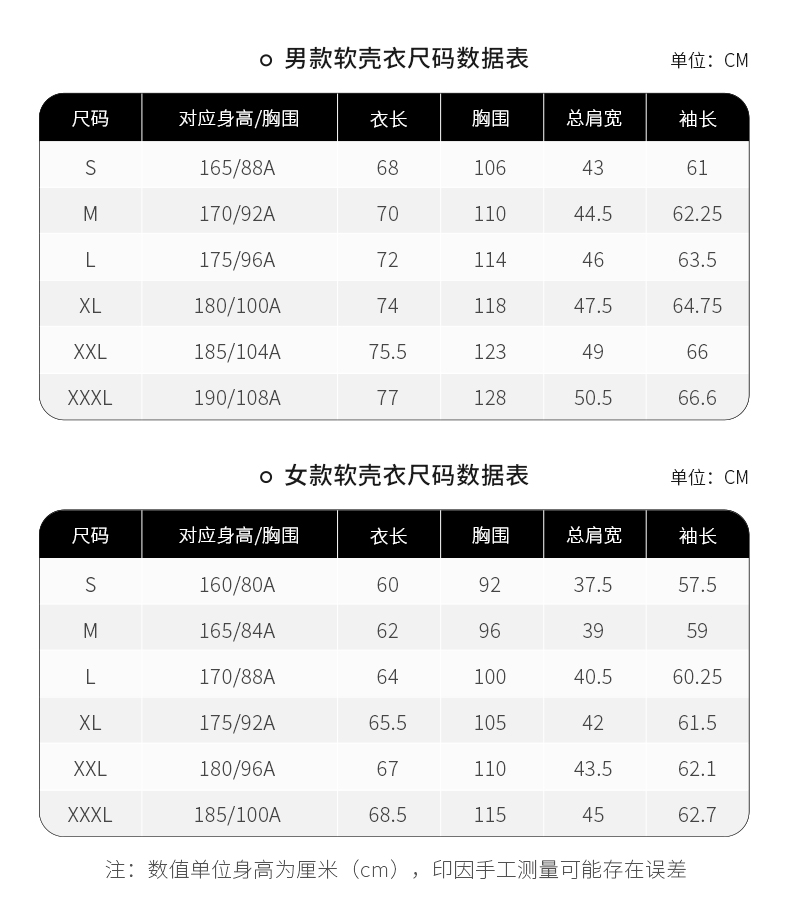 男款软壳衣尺码数据表

单位：CM

| 尺码 | 对应身高/胸围 | 衣长 | 胸围 | 总肩宽 | 袖长 |
|---|---|---|---|---|---|
| S | 165/88A | 68 | 106 | 43 | 61 |
| M | 170/92A | 70 | 110 | 44.5 | 62.25 |
| L | 175/96A | 72 | 114 | 46 | 63.5 |
| XL | 180/100A | 74 | 118 | 47.5 | 64.75 |
| XXL | 185/104A | 75.5 | 123 | 49 | 66 |
| XXXL | 190/108A | 77 | 128 | 50.5 | 66.6 |

女款软壳衣尺码数据表

单位：CM

| 尺码 | 对应身高/胸围 | 衣长 | 胸围 | 总肩宽 | 袖长 |
|---|---|---|---|---|---|
| S | 160/80A | 60 | 92 | 37.5 | 57.5 |
| M | 165/84A | 62 | 96 | 39 | 59 |
| L | 170/88A | 64 | 100 | 40.5 | 60.25 |
| XL | 175/92A | 65.5 | 105 | 42 | 61.5 |
| XXL | 180/96A | 67 | 110 | 43.5 | 62.1 |
| XXXL | 185/100A | 68.5 | 115 | 45 | 62.7 |

注：数值单位身高为厘米（cm），印因手工测量可能存在误差